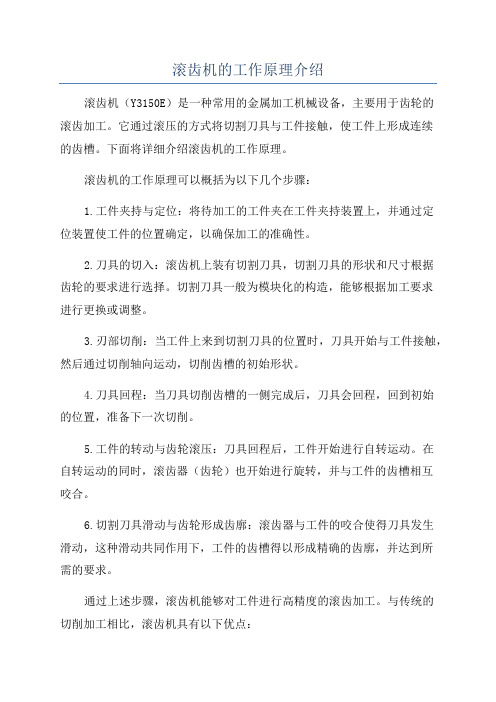 滚齿机的工作原理介绍

滚齿机（Y3150E）是一种常用的金属加工机械设备，主要用于齿轮的滚齿加工。它通过滚压的方式将切割刀具与工件接触，使工件上形成连续的齿槽。下面将详细介绍滚齿机的工作原理。

滚齿机的工作原理可以概括为以下几个步骤：

1.工件夹持与定位：将待加工的工件夹在工件夹持装置上，并通过定位装置使工件的位置确定，以确保加工的准确性。

2.刀具的切入：滚齿机上装有切割刀具，切割刀具的形状和尺寸根据齿轮的要求进行选择。切割刀具一般为模块化的构造，能够根据加工要求进行更换或调整。

3.刃部切削：当工件上来到切割刀具的位置时，刀具开始与工件接触，然后通过切削轴向运动，切削齿槽的初始形状。

4.刀具回程：当刀具切削齿槽的一侧完成后，刀具会回程，回到初始的位置，准备下一次切削。

5.工件的转动与齿轮滚压：刀具回程后，工件开始进行自转运动。在自转运动的同时，滚齿器（齿轮）也开始进行旋转，并与工件的齿槽相互咬合。

6.切割刀具滑动与齿轮形成齿廓：滚齿器与工件的咬合使得刀具发生滑动，这种滑动共同作用下，工件的齿槽得以形成精确的齿廓，并达到所需的要求。

通过上述步骤，滚齿机能够对工件进行高精度的滚齿加工。与传统的切削加工相比，滚齿机具有以下优点：